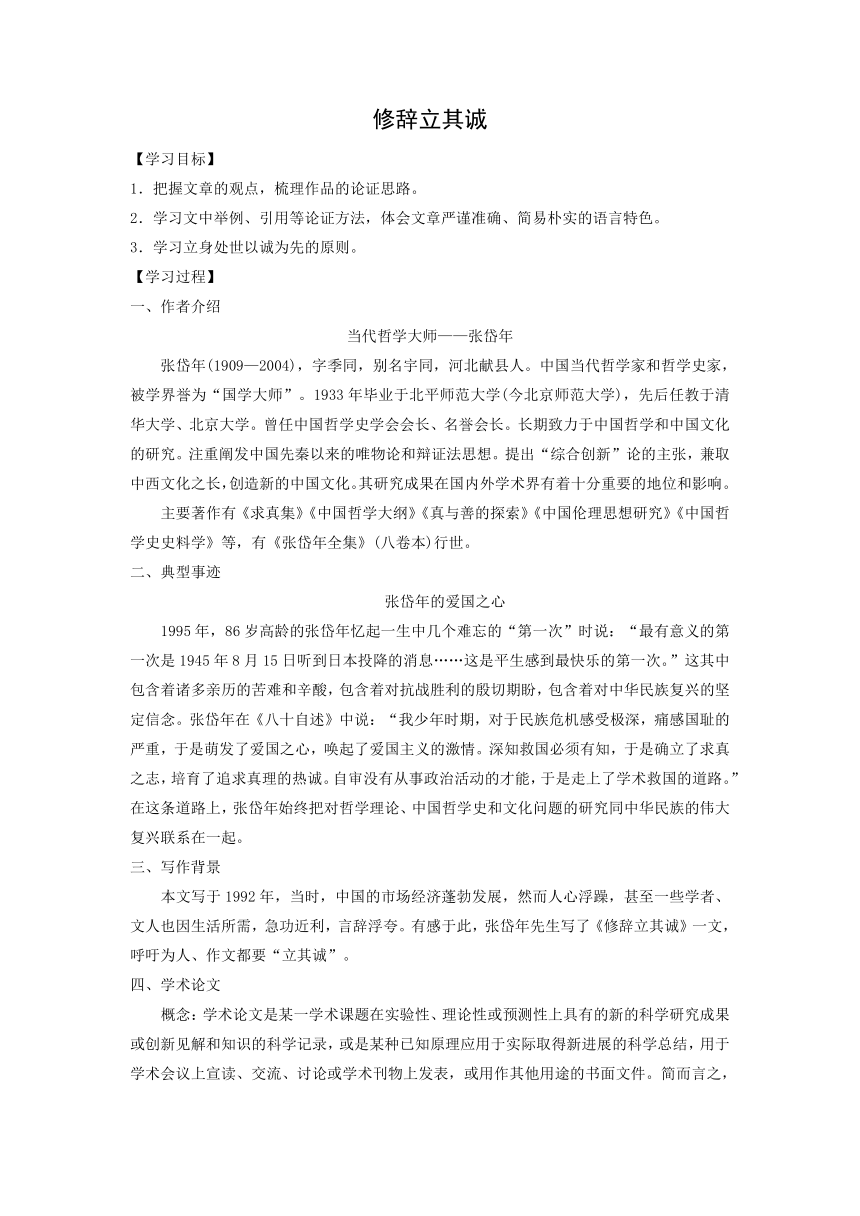 修辞立其诚

【学习目标】

1．把握文章的观点，梳理作品的论证思路。

2．学习文中举例、引用等论证方法，体会文章严谨准确、简易朴实的语言特色。

3．学习立身处世以诚为先的原则。

【学习过程】

一、作者介绍

当代哲学大师——张岱年

张岱年(1909—2004)，字季同，别名宇同，河北献县人。中国当代哲学家和哲学史家，被学界誉为“国学大师”。1933年毕业于北平师范大学(今北京师范大学)，先后任教于清华大学、北京大学。曾任中国哲学史学会会长、名誉会长。长期致力于中国哲学和中国文化的研究。注重阐发中国先秦以来的唯物论和辩证法思想。提出“综合创新”论的主张，兼取中西文化之长，创造新的中国文化。其研究成果在国内外学术界有着十分重要的地位和影响。

主要著作有《求真集》《中国哲学大纲》《真与善的探索》《中国伦理思想研究》《中国哲学史史料学》等，有《张岱年全集》(八卷本)行世。

二、典型事迹

张岱年的爱国之心

1995年，86岁高龄的张岱年忆起一生中几个难忘的“第一次”时说：“最有意义的第一次是1945年8月15日听到日本投降的消息……这是平生感到最快乐的第一次。”这其中包含着诸多亲历的苦难和辛酸，包含着对抗战胜利的殷切期盼，包含着对中华民族复兴的坚定信念。张岱年在《八十自述》中说：“我少年时期，对于民族危机感受极深，痛感国耻的严重，于是萌发了爱国之心，唤起了爱国主义的激情。深知救国必须有知，于是确立了求真之志，培育了追求真理的热诚。自审没有从事政治活动的才能，于是走上了学术救国的道路。”在这条道路上，张岱年始终把对哲学理论、中国哲学史和文化问题的研究同中华民族的伟大复兴联系在一起。

三、写作背景

本文写于1992年，当时，中国的市场经济蓬勃发展，然而人心浮躁，甚至一些学者、文人也因生活所需，急功近利，言辞浮夸。有感于此，张岱年先生写了《修辞立其诚》一文，呼吁为人、作文都要“立其诚”。

四、学术论文

概念：学术论文是某一学术课题在实验性、理论性或预测性上具有的新的科学研究成果或创新见解和知识的科学记录，或是某种已知原理应用于实际取得新进展的科学总结，用于学术会议上宣读、交流、讨论或学术刊物上发表，或用作其他用途的书面文件。简而言之，